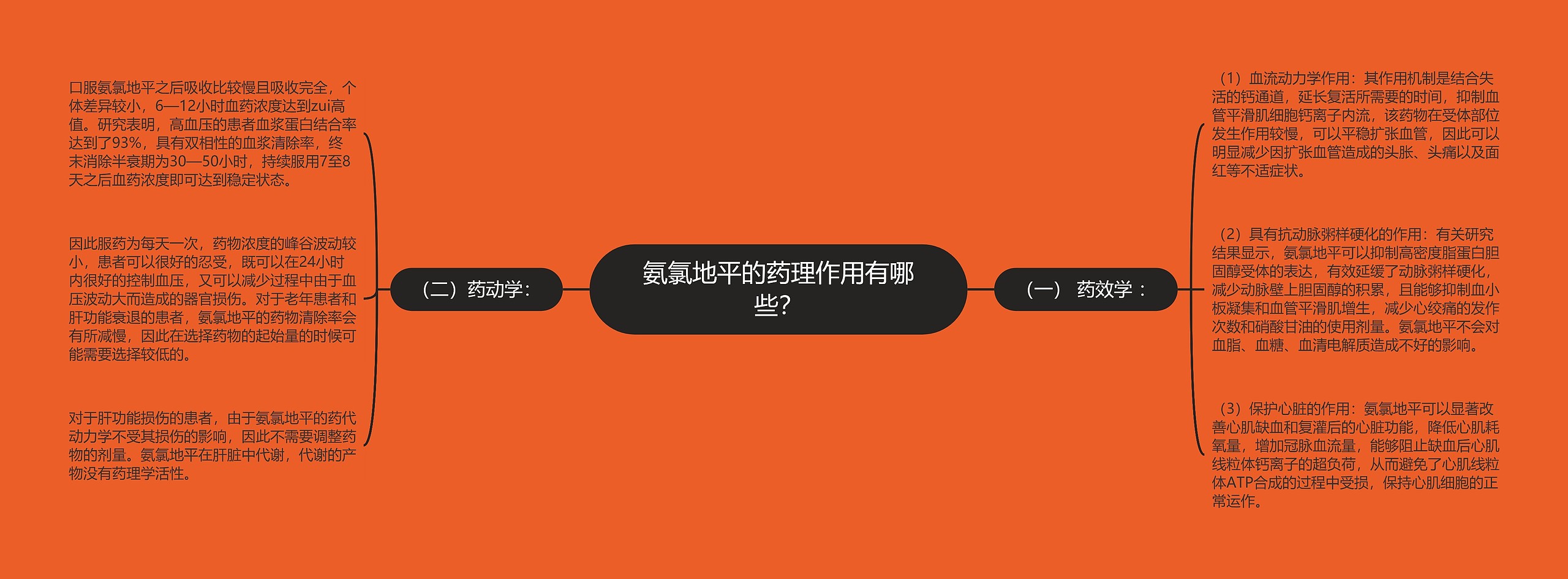 氨氯地平的药理作用有哪些？

（一） 药效学：

（1）血流动力学作用：其作用机制是结合失活的钙通道，延长复活所需要的时间，抑制血管平滑肌细胞钙离子内流，该药物在受体部位发生作用较慢，可以平稳扩张血管，因此可以明显减少因扩张血管造成的头胀、头痛以及面红等不适症状。

（2）具有抗动脉粥样硬化的作用：有关研究结果显示，氨氯地平可以抑制高密度脂蛋白胆固醇受体的表达，有效延缓了动脉粥样硬化，减少动脉壁上胆固醇的积累，且能够抑制血小板凝集和血管平滑肌增生，减少心绞痛的发作次数和硝酸甘油的使用剂量。氨氯地平不会对血脂、血糖、血清电解质造成不好的影响。

（3）保护心脏的作用：氨氯地平可以显著改善心肌缺血和复灌后的心脏功能，降低心肌耗氧量，增加冠脉血流量，能够阻止缺血后心肌线粒体钙离子的超负荷，从而避免了心肌线粒体ATP合成的过程中受损，保持心肌细胞的正常运作。

（二）药动学：

口服氨氯地平之后吸收比较慢且吸收完全，个体差异较小，6—12小时血药浓度达到zui高值。研究表明，高血压的患者血浆蛋白结合率达到了93%，具有双相性的血浆清除率，终末消除半衰期为30—50小时，持续服用7至8天之后血药浓度即可达到稳定状态。

因此服药为每天一次，药物浓度的峰谷波动较小，患者可以很好的忍受，既可以在24小时内很好的控制血压，又可以减少过程中由于血压波动大而造成的器官损伤。对于老年患者和肝功能衰退的患者，氨氯地平的药物清除率会有所减慢，因此在选择药物的起始量的时候可能需要选择较低的。

对于肝功能损伤的患者，由于氨氯地平的药代动力学不受其损伤的影响，因此不需要调整药物的剂量。氨氯地平在肝脏中代谢，代谢的产物没有药理学活性。